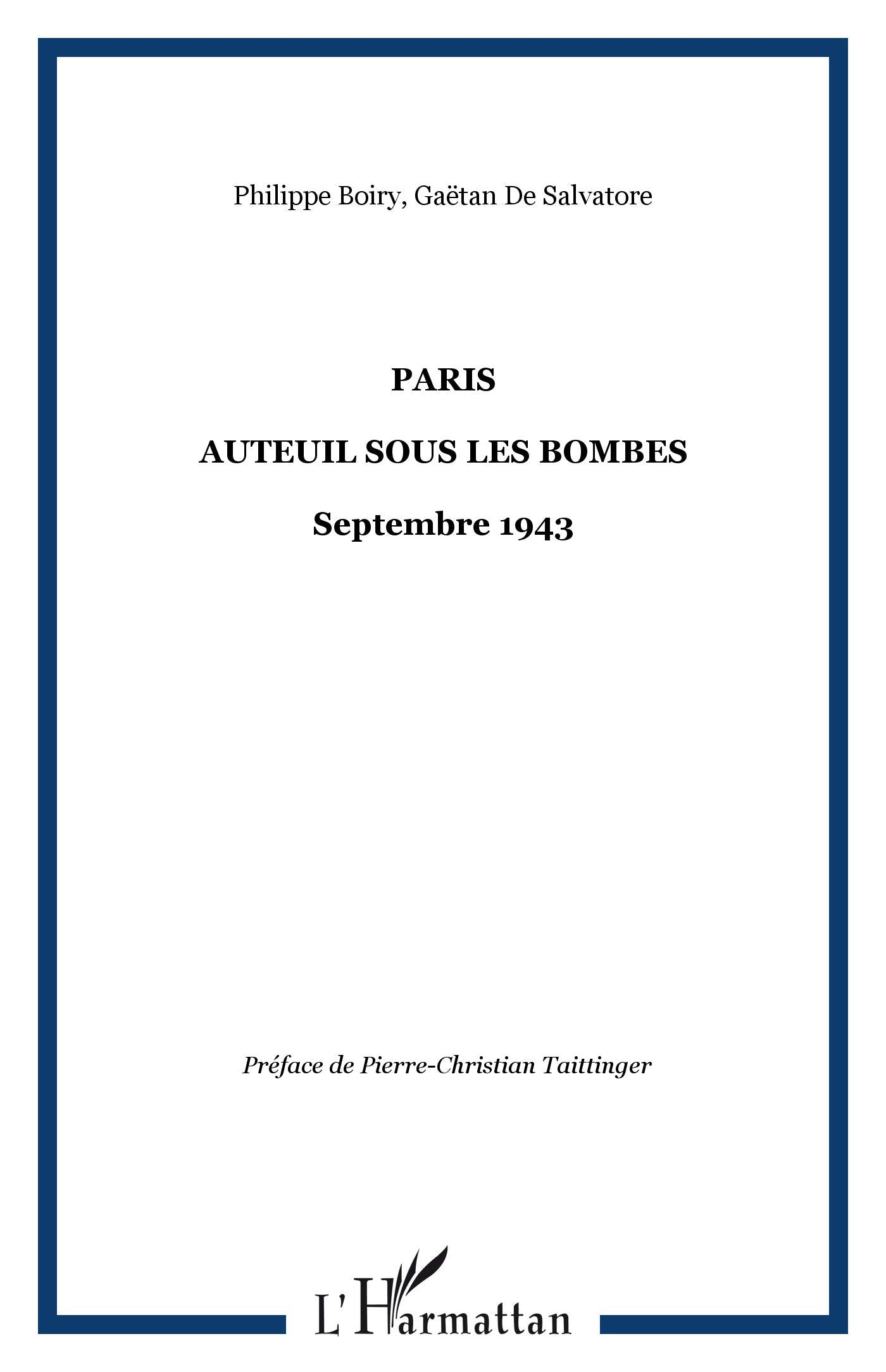 Philippe Boiry, Gaëtan De Salvatore

PARIS

AUTEUIL SOUS LES BOMBES

Septembre 1943

Préface de Pierre-Christian Taittinger

L'Harmattan